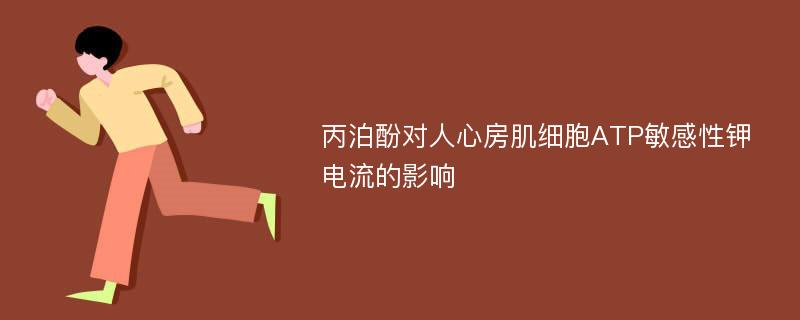 丙泊酚对人心房肌细胞ATP敏感性钾电流的影响